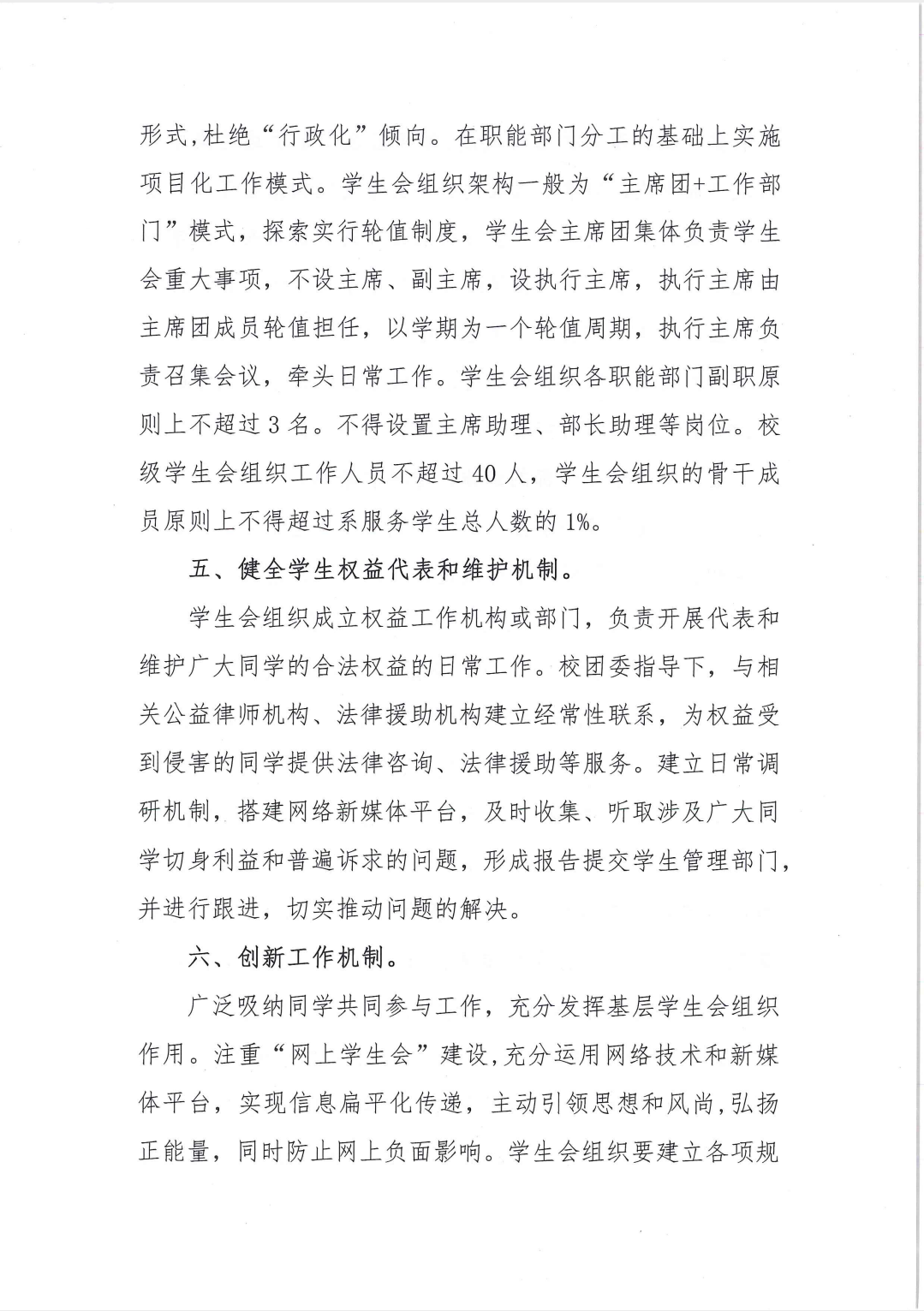 形式,杜绝“行政化”倾向。在职能部门分工的基础上实施项目化工作模式。学生会组织架构一般为“主席团+工作部门”模式，探索实行轮值制度，学生会主席团集体负责学生会重大事项，不设主席、副主席，设执行主席，执行主席由主席团成员轮值担任，以学期为一个轮值周期，执行主席负责召集会议，牵头日常工作。学生会组织各职能部门副职原则上不超过3名。不得设置主席助理、部长助理等岗位。校级学生会组织工作人员不超过40人，学生会组织的骨干成员原则上不得超过系服务学生总人数的1%。

五、健全学生权益代表和维护机制。

学生会组织成立权益工作机构或部门，负责开展代表和维护广大同学的合法权益的日常工作。校团委指导下，与相关公益律师机构、法律援助机构建立经常性联系，为权益受到侵害的同学提供法律咨询、法律援助等服务。建立日常调研机制，搭建网络新媒体平台，及时收集、听取涉及广大同学切身利益和普遍诉求的问题，形成报告提交学生管理部门，并进行跟进，切实推动问题的解决。

六、创新工作机制。

广泛吸纳同学共同参与工作，充分发挥基层学生会组织作用。注重“网上学生会”建设,充分运用网络技术和新媒体平台，实现信息扁平化传递，主动引领思想和风尚,弘扬正能量，同时防止网上负面影响。学生会组织要建立各项规